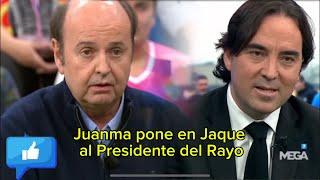 Juanma pone en Jaque al Presidente del Rayo

MEGA